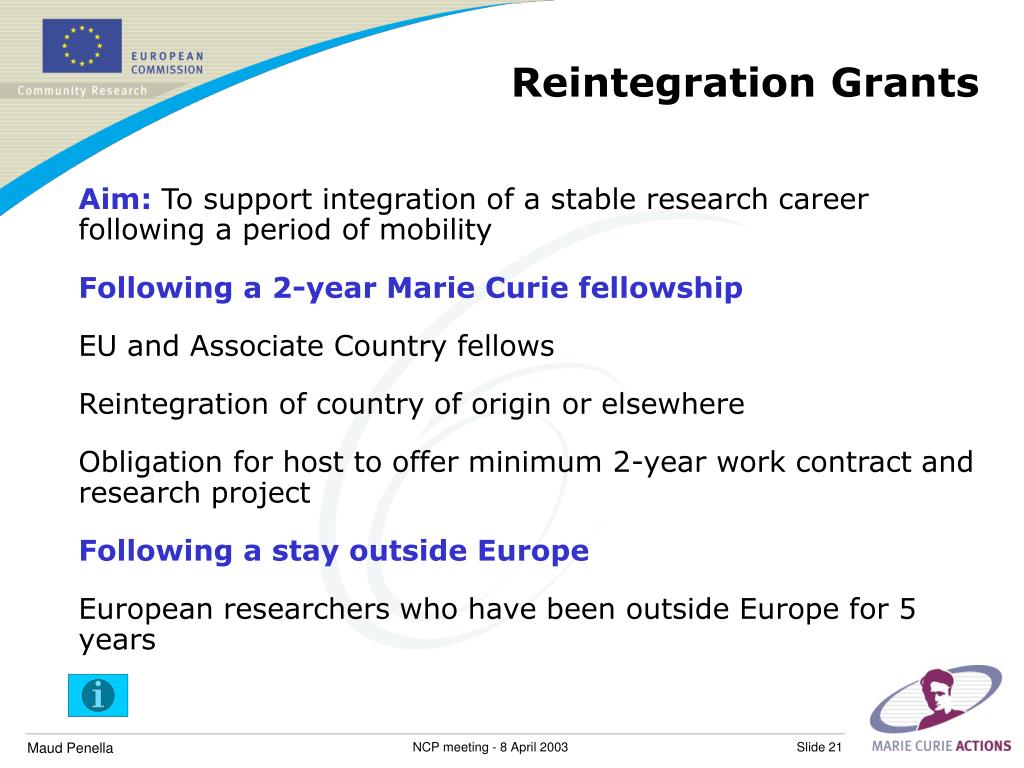 EUROPEAN COMMISSION
Community Research

Reintegration Grants

Aim: To support integration of a stable research career following a period of mobility

Following a 2-year Marie Curie fellowship

EU and Associate Country fellows

Reintegration of country of origin or elsewhere

Obligation for host to offer minimum 2-year work contract and research project

Following a stay outside Europe

European researchers who have been outside Europe for 5 years

i

Maud Penella

NCP meeting - 8 April 2003

Slide 21

MARIE CURIE ACTIONS